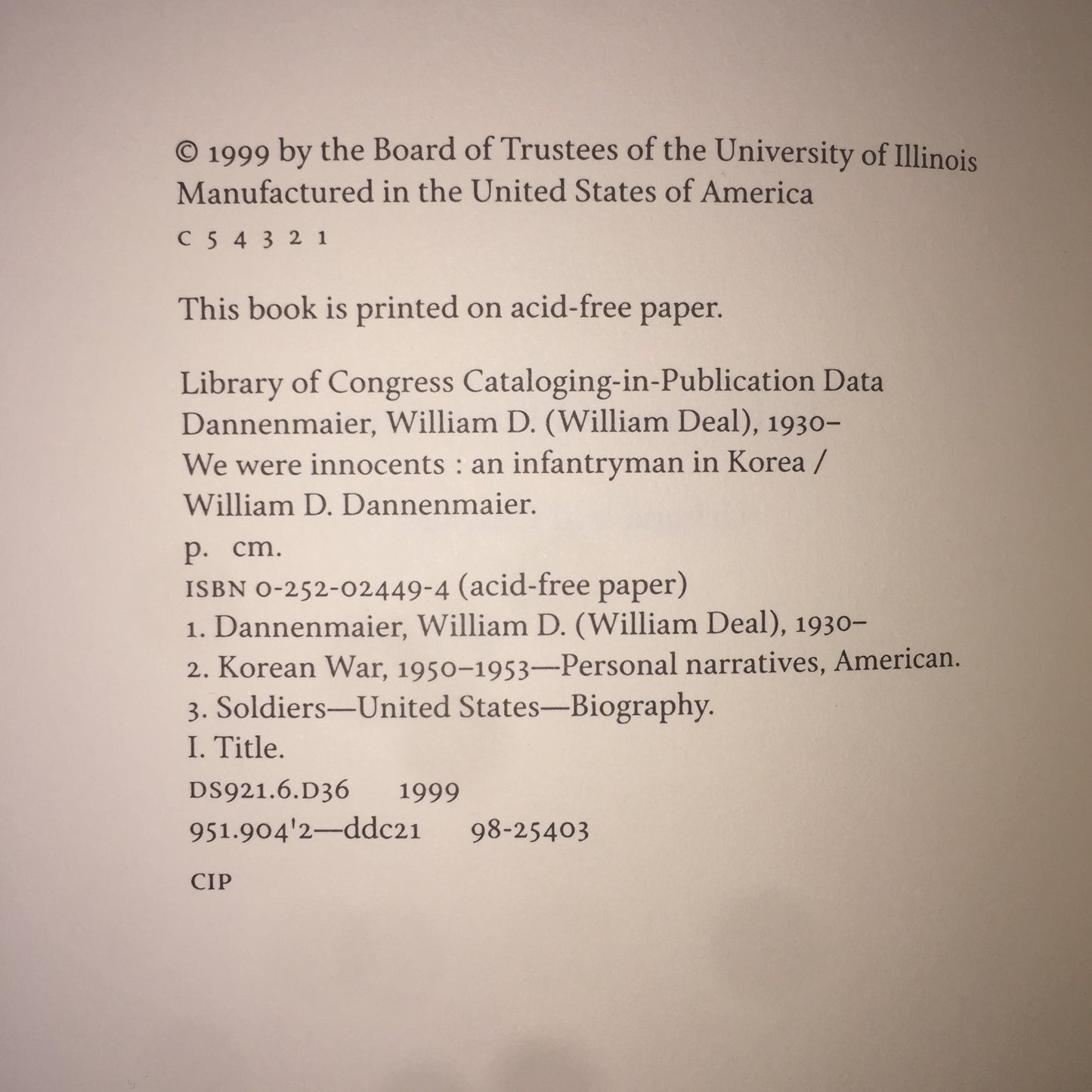 © 1999 by the Board of Trustees of the University of Illinois
Manufactured in the United States of America
C 5 4 3 2 1

This book is printed on acid-free paper.

Library of Congress Cataloging-in-Publication Data
Dannenmaier, William D. (William Deal), 1930–
We were innocents : an infantryman in Korea /
William D. Dannenmaier.
p. cm.
ISBN 0-252-02449-4 (acid-free paper)
1. Dannenmaier, William D. (William Deal), 1930–
2. Korean War, 1950–1953—Personal narratives, American.
3. Soldiers—United States—Biography.
I. Title.
DS921.6.D36 1999
951.904'2—ddc21 98-25403

CIP